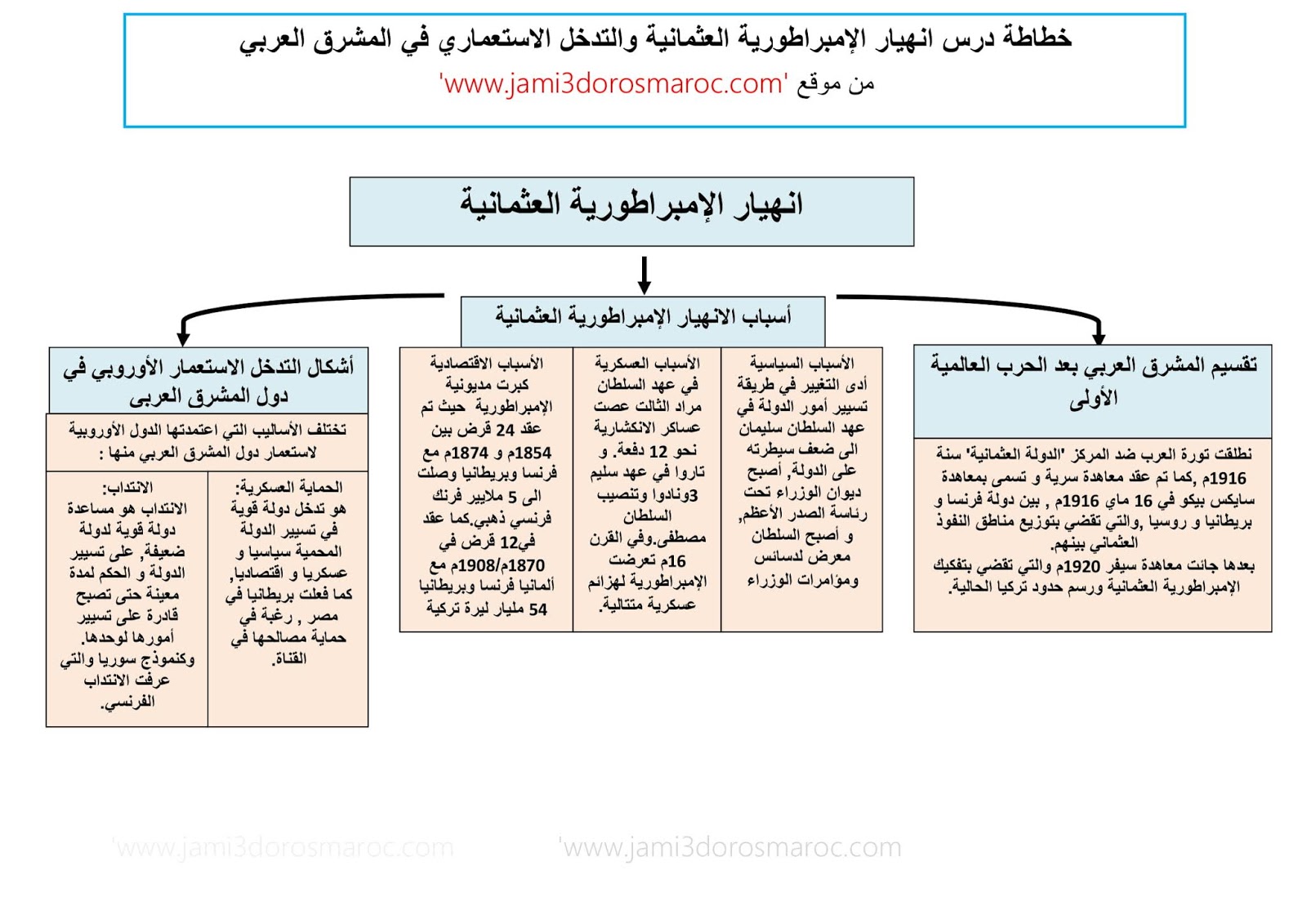 خطاطة درس انهيار الإمبراطورية العثمانية والتدخل الاستعماري في المشرق العربي
من موقع 'www.jami3dorosmaroc.com'

انهيار الإمبراطورية العثمانية

أسباب الانهيار الإمبراطورية العثمانية

تقسيم المشرق العربي بعد الحرب العالمية الأولى

نطلقت ثورة العرب ضد المركز 'الدولة العثمانية' سنة 1916م ,كما تم عقد معاهدة سرية و تسمى بمعاهدة سايكس بيكو في 16 ماي 1916م , بين دولة فرنسا و بريطانيا و روسيا ,والتي تقضي بتوزيع مناطق النفوذ العثماني بينهم.
بعدها جائت معاهدة سيفر 1920م والتي تقضي بتفكيك الإمبراطورية العثمانية ورسم حدود تركيا الحالية.

الأسباب السياسية
أدى التغيير في طريقة تسيير أمور الدولة في عهد السلطان سليمان الى ضعف سيطرته على الدولة, أصبح ديوان الوزراء تحت رئاسة الصدر الأعظم, و أصبح السلطان معرض لدسائس ومؤامرات الوزراء

الأسباب العسكرية
في عهد السلطان مراد الثالث عصت عساكر الانكشارية نحو 12 دفعة. و ثاروا في عهد سليم 3ونادوا وتنصيب السلطان مصطفى.وفي القرن 16م تعرضت الإمبراطورية لهزائم عسكرية متتالية.

الأسباب الاقتصادية
كبرت مديونية الإمبراطورية حيث تم عقد 24 قرض بين 1854م و 1874م مع فرنسا وبريطانيا وصلت الى 5 ملايير فرنك فرنسي ذهبي.كما عقد في12 قرض في 1870م/1908م مع ألمانيا فرنسا وبريطانيا 54 مليار ليرة تركية

أشكال التدخل الاستعمار الأوروبي في دول المشرق العربي

تختلف الأساليب التي اعتمدتها الدول الأوروبية لاستعمار دول المشرق العربي منها :

الحماية العسكرية:
هو تدخل دولة قوية في تسيير الدولة المحمية سياسيا و عسكريا و اقتصاديا, كما فعلت بريطانيا في مصر , رغبة في حماية مصالحها في القناة.

الانتداب:
الانتداب هو مساعدة دولة قوية لدولة ضعيفة, على تسيير الدولة و الحكم لمدة معينة حتى تصبح قادرة على تسيير أمورها لوحدها.
وكنموذج سوريا والتي عرفت الانتداب الفرنسي.

'www.jami3dorosmaroc.com 'www.jami3dorosmaroc.com